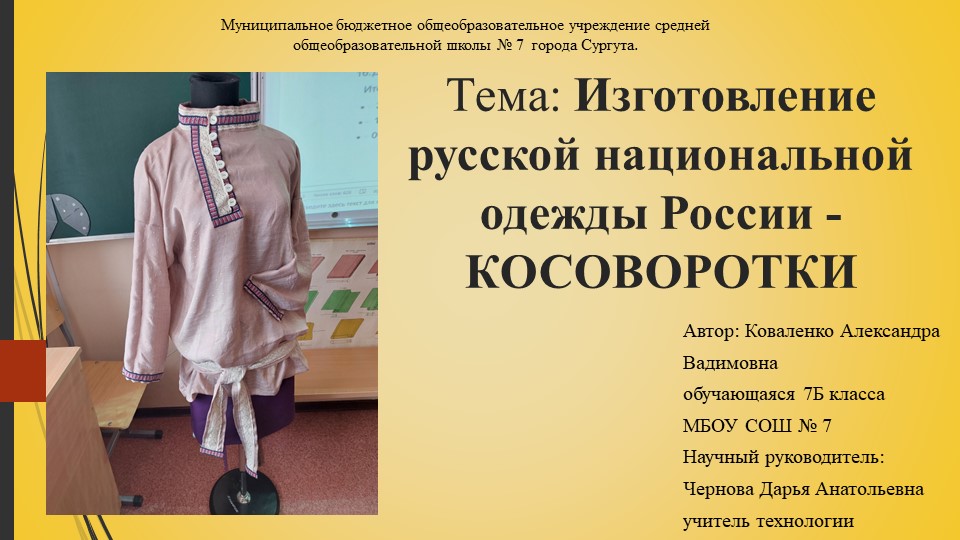 Муниципальное бюджетное общеобразовательное учреждение средней общеобразовательной школы № 7 города Сургута.

Тема: Изготовление русской национальной одежды России - КОСОВОРОТКИ

Автор: Коваленко Александра Вадимовна
обучающаяся 7Б класса
МБОУ СОШ № 7
Научный руководитель:
Чернова Дарья Анатольевна
учитель технологии